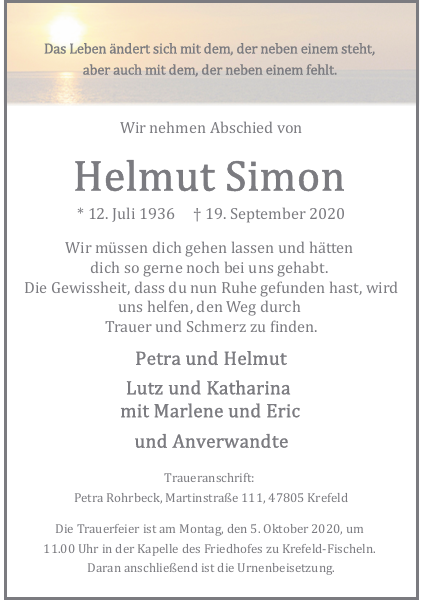 Das Leben ändert sich mit dem, der neben einem steht, aber auch mit dem, der neben einem fehlt.

Wir nehmen Abschied von

Helmut Simon

* 12. Juli 1936 † 19. September 2020

Wir müssen dich gehen lassen und hätten dich so gerne noch bei uns gehabt. Die Gewissheit, dass du nun Ruhe gefunden hast, wird uns helfen, den Weg durch Trauer und Schmerz zu finden.

Petra und Helmut

Lutz und Katharina mit Marlene und Eric

und Anverwandte

Traueranschrift:
Petra Rohrbeck, Martinstraße 111, 47805 Krefeld

Die Trauerfeier ist am Montag, den 5. Oktober 2020, um 11.00 Uhr in der Kapelle des Friedhofes zu Krefeld-Fischeln. Daran anschließend ist die Urnenbeisetzung.